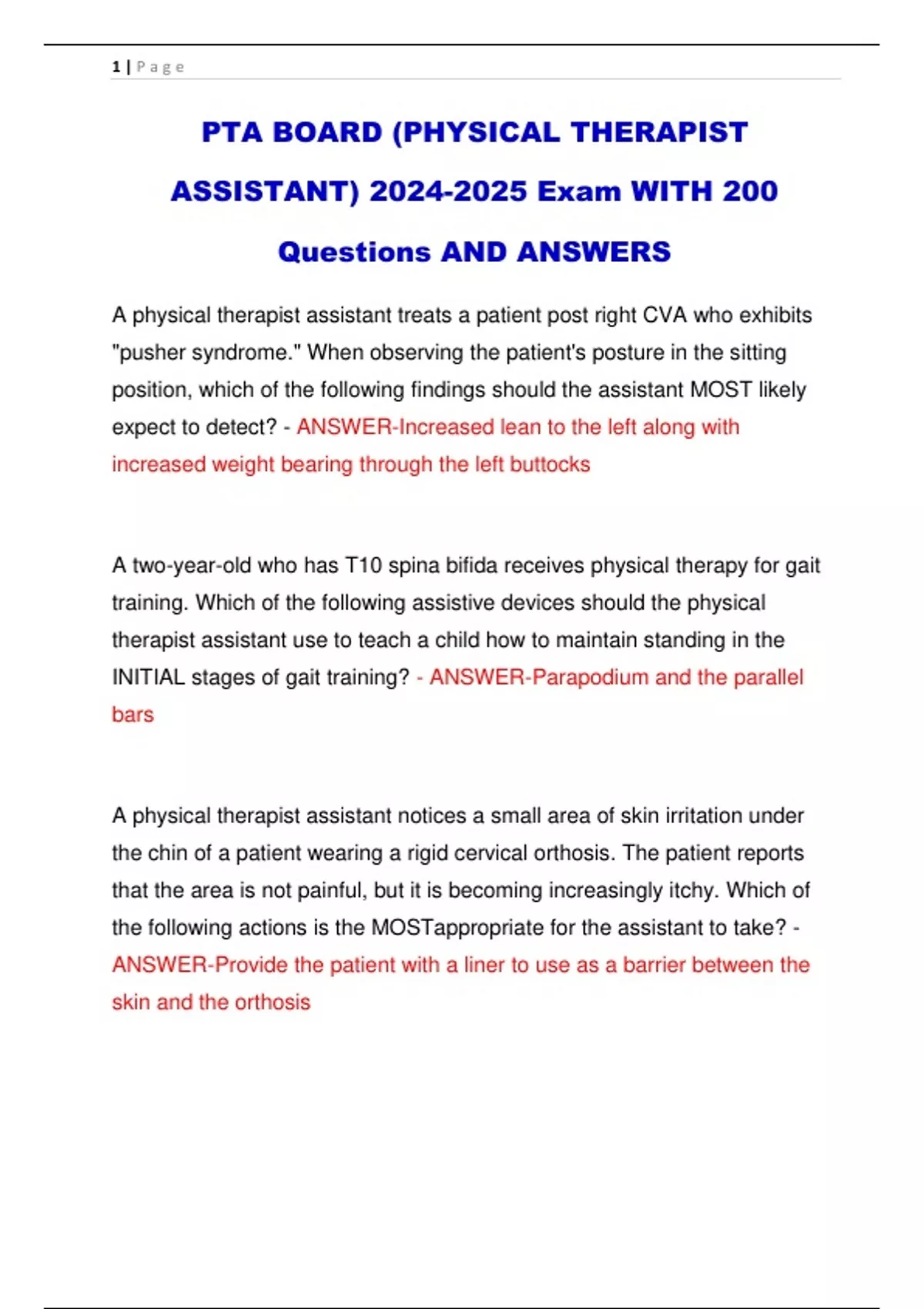 1 | P a g e

PTA BOARD (PHYSICAL THERAPIST ASSISTANT) 2024-2025 Exam WITH 200 Questions AND ANSWERS

A physical therapist assistant treats a patient post right CVA who exhibits "pusher syndrome." When observing the patient's posture in the sitting position, which of the following findings should the assistant MOST likely expect to detect? - ANSWER-Increased lean to the left along with increased weight bearing through the left buttocks

A two-year-old who has T10 spina bifida receives physical therapy for gait training. Which of the following assistive devices should the physical therapist assistant use to teach a child how to maintain standing in the INITIAL stages of gait training? - ANSWER-Parapodium and the parallel bars

A physical therapist assistant notices a small area of skin irritation under the chin of a patient wearing a rigid cervical orthosis. The patient reports that the area is not painful, but it is becoming increasingly itchy. Which of the following actions is the MOSTappropriate for the assistant to take? - ANSWER-Provide the patient with a liner to use as a barrier between the skin and the orthosis